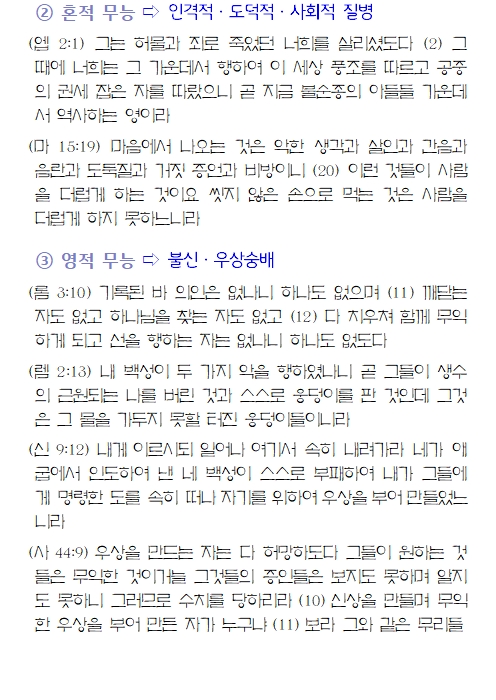 ② 혼적 무능 ⇨ 인격적 · 도덕적 · 사회적 질병

(엡 2:1) 그는 허물과 죄로 죽었던 너희를 살리셨도다 (2) 그 때에 너희는 그 가운데서 행하여 이 세상 풍조를 따르고 공중의 권세 잡은 자를 따랐으니 곧 지금 불순종의 아들들 가운데서 역사하는 영이라

(마 15:19) 마음에서 나오는 것은 악한 생각과 살인과 간음과 음란과 도둑질과 거짓 증언과 비방이니 (20) 이런 것들이 사람을 더럽게 하는 것이요 씻지 않은 손으로 먹는 것은 사람을 더럽게 하지 못하느니라

③ 영적 무능 ⇨ 불신 · 우상숭배

(롬 3:10) 기록된 바 의인은 없나니 하나도 없으며 (11) 깨닫는 자도 없고 하나님을 찾는 자도 없고 (12) 다 치우쳐 함께 무익하게 되고 선을 행하는 자는 없나니 하나도 없도다

(렘 2:13) 내 백성이 두 가지 악을 행하였나니 곧 그들이 생수의 근원되는 나를 버린 것과 스스로 웅덩이를 판 것인데 그것은 그 물을 가두지 못할 터진 웅덩이들이니라

(신 9:12) 내게 이르시되 일어나 여기서 속히 내려가라 네가 애굽에서 인도하여 낸 네 백성이 스스로 부패하여 내가 그들에게 명령한 도를 속히 떠나 자기를 위하여 우상을 부어 만들었느니라

(사 44:9) 우상을 만드는 자는 다 허망하도다 그들이 원하는 것들은 무익한 것이거늘 그것들의 증인들은 보지도 못하며 알지도 못하니 그러므로 수치를 당하리라 (10) 신상을 만들며 무익한 우상을 부어 만든 자가 누구냐 (11) 보라 그와 같은 무리들